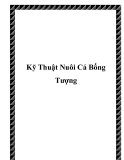 Kỹ Thuật Nuôi Cá Bống Tượng